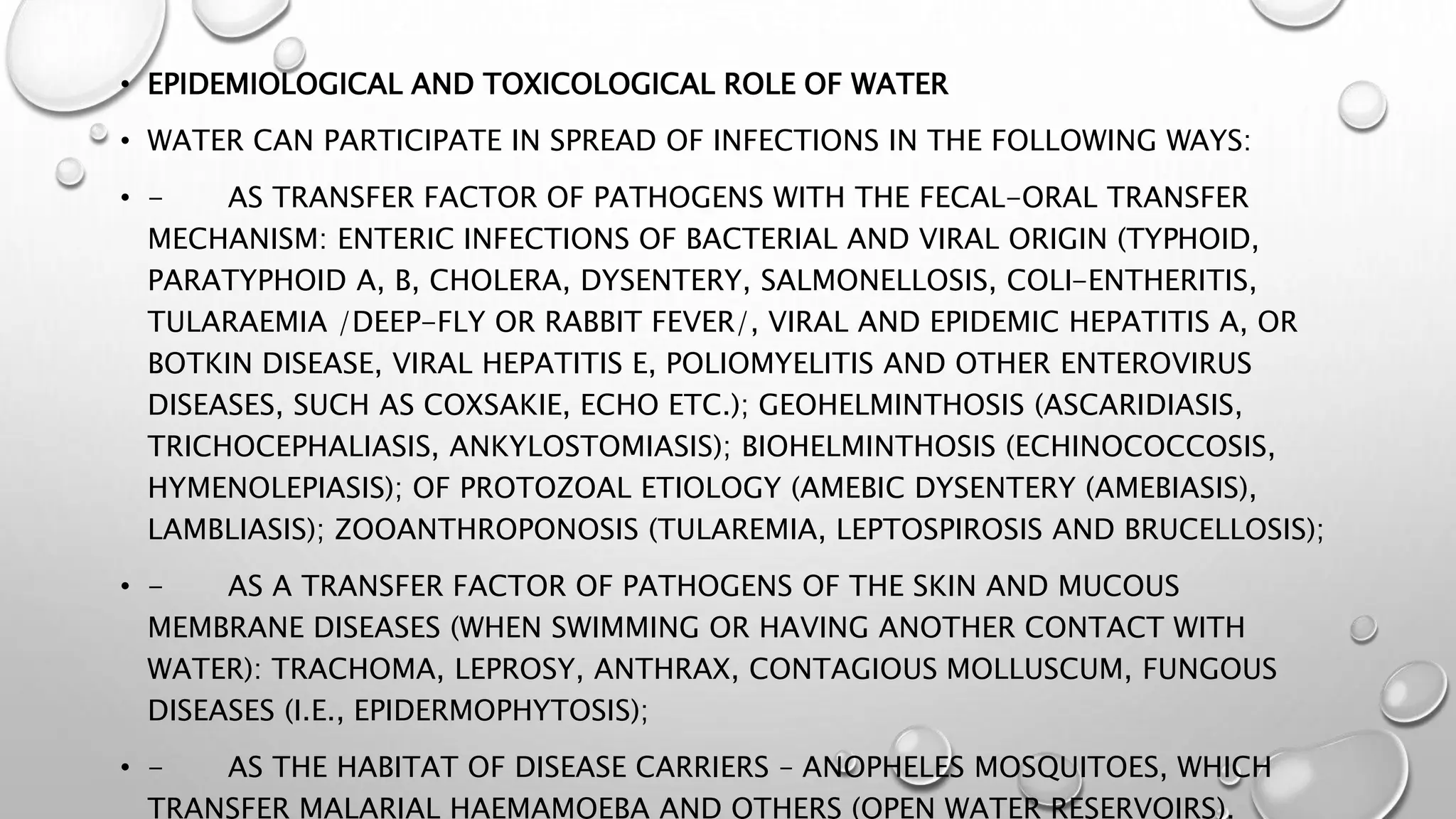 • EPIDEMIOLOGICAL AND TOXICOLOGICAL ROLE OF WATER

• WATER CAN PARTICIPATE IN SPREAD OF INFECTIONS IN THE FOLLOWING WAYS:

• - AS TRANSFER FACTOR OF PATHOGENS WITH THE FECAL-ORAL TRANSFER MECHANISM: ENTERIC INFECTIONS OF BACTERIAL AND VIRAL ORIGIN (TYPHOID, PARATYPHOID A, B, CHOLERA, DYSENTERY, SALMONELLOSIS, COLI-ENTHERITIS, TULARAEMIA /DEEP-FLY OR RABBIT FEVER/, VIRAL AND EPIDEMIC HEPATITIS A, OR BOTKIN DISEASE, VIRAL HEPATITIS E, POLIOMYELITIS AND OTHER ENTEROVIRUS DISEASES, SUCH AS COXSAKIE, ECHO ETC.); GEOHELMINTHOSIS (ASCARIDIASIS, TRICHOCEPHALIASIS, ANKYLOSTOMIASIS); BIOHELMINTHOSIS (ECHINOCOCCOSIS, HYMENOLEPIASIS); OF PROTOZOAL ETIOLOGY (AMEBIC DYSENTERY (AMEBIASIS), LAMBLIASIS); ZOOANTHROPONOSIS (TULAREMIA, LEPTOSPIROSIS AND BRUCELLOSIS);

• - AS A TRANSFER FACTOR OF PATHOGENS OF THE SKIN AND MUCOUS MEMBRANE DISEASES (WHEN SWIMMING OR HAVING ANOTHER CONTACT WITH WATER): TRACHOMA, LEPROSY, ANTHRAX, CONTAGIOUS MOLLUSCUM, FUNGOUS DISEASES (I.E., EPIDERMOPHYTOSIS);

• - AS THE HABITAT OF DISEASE CARRIERS – ANOPHELES MOSQUITOES, WHICH TRANSFER MALARIAL HAEMAMOEBA AND OTHERS (OPEN WATER RESERVOIRS).